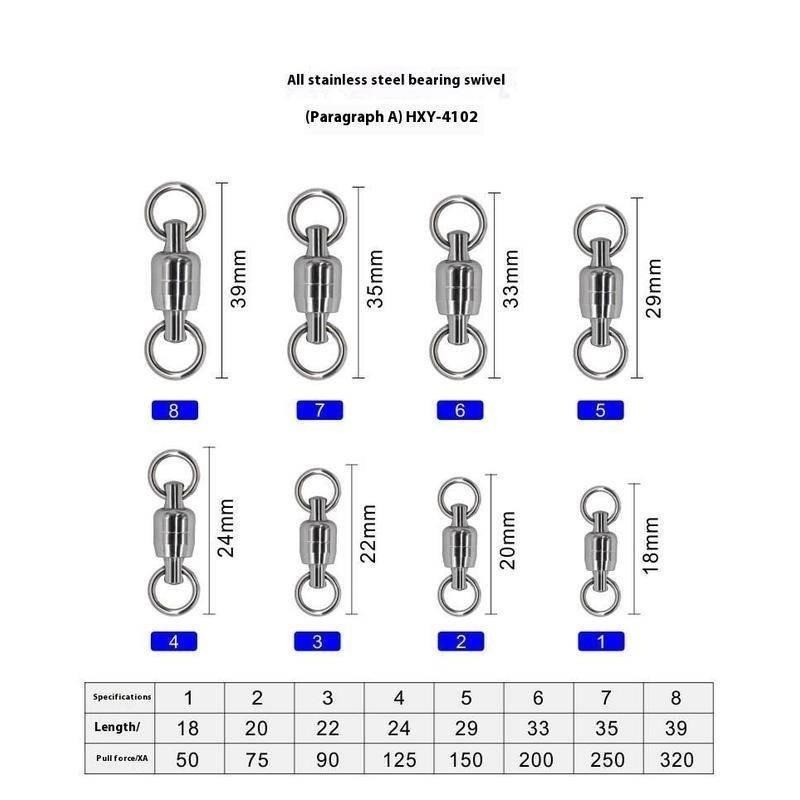 All stainless steel bearing swivel

(Paragraph A) HXY-4102

39mm

8

35mm

7

33mm

6

29mm

5

24mm

4

22mm

3

20mm

2

18mm

1

| Specifications | 1 | 2 | 3 | 4 | 5 | 6 | 7 | 8 |
|---|---|---|---|---|---|---|---|---|
| Length/ | 18 | 20 | 22 | 24 | 29 | 33 | 35 | 39 |
| Pull force/XA | 50 | 75 | 90 | 125 | 150 | 200 | 250 | 320 |